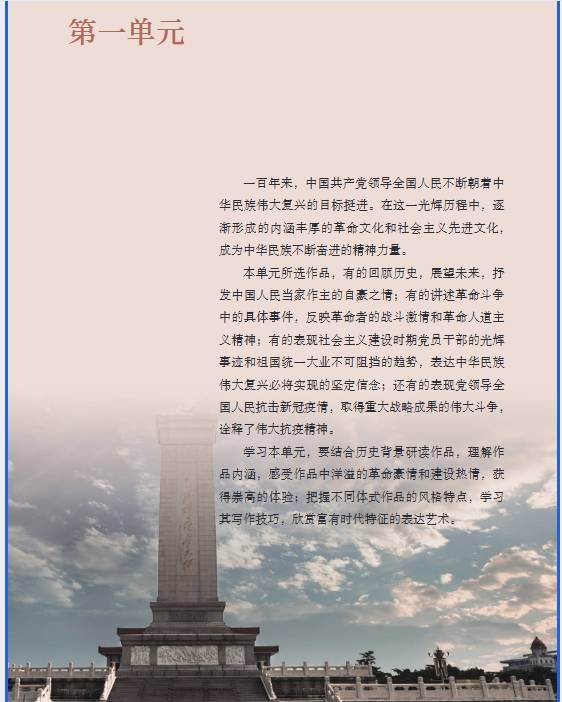 第一单元

一百年来，中国共产党领导全国人民不断朝着中华民族伟大复兴的目标挺进。在这一光辉历程中，逐渐形成的内涵丰厚的革命文化和社会主义先进文化，成为中华民族不断奋进的精神力量。

本单元所选作品，有的回顾历史，展望未来，抒发中国人民当家作主的自豪之情；有的讲述革命斗争中的具体事件，反映革命者的战斗激情和革命人道主义精神；有的表现社会主义建设时期党员干部的光辉事迹和祖国统一大业不可阻挡的趋势，表达中华民族伟大复兴必将实现的坚定信念；还有的表现党领导全国人民抗击新冠疫情，取得重大战略成果的伟大斗争，诠释了伟大抗疫精神。

学习本单元，要结合历史背景研读作品，理解作品内涵，感受作品中洋溢的革命豪情和建设热情，获得崇高的体验；把握不同体式作品的风格特点，学习其写作技巧，欣赏富有时代特征的表达艺术。